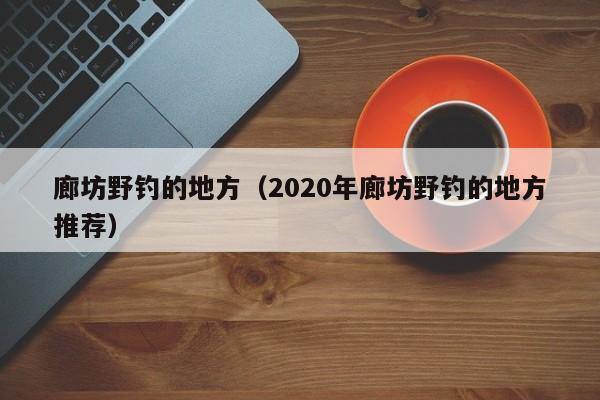 廊坊野钓的地方（2020年廊坊野钓的地方推荐）